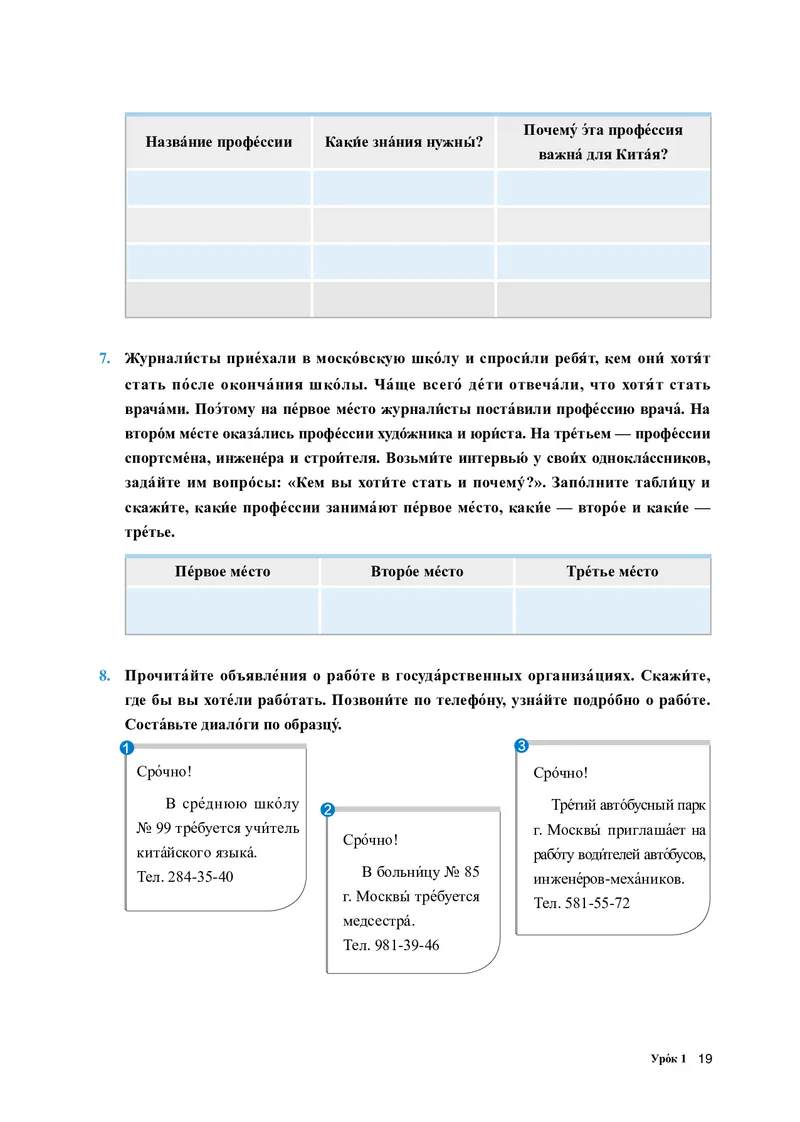 | Назва́ние профе́ссии | Каки́е зна́ния нужны́? | Почему́ э́та профе́ссия важна́ для Кита́я? |
|---|---|---|
| | | |
| | | |
| | | |
| | | |

7. Журнали́сты прие́хали в моско́вскую шко́лу и спроси́ли ребя́т, кем они́ хотя́т стать по́сле оконча́ния шко́лы. Ча́ще всего́ де́ти отвеча́ли, что хотя́т стать врача́ми. Поэ́тому на пе́рвое ме́сто журнали́сты поста́вили профе́ссию врача́. На второ́м ме́сте оказа́лись профе́ссии худо́жника и юри́ста. На тре́тьем — профе́ссии спортсме́на, инжене́ра и строи́теля. Возьми́те интервью́ у свои́х однокла́ссников, зада́йте им вопро́сы: «Кем вы хоти́те стать и почему́?». Запо́лните табли́цу и скажи́те, каки́е профе́ссии занима́ют пе́рвое ме́сто, каки́е — второ́е и каки́е — тре́тье.

| Пе́рвое ме́сто | Второ́е ме́сто | Тре́тье ме́сто |
|---|---|---|
| | | |

8. Прочита́йте объявле́ния о рабо́те в госуда́рственных организа́циях. Скажи́те, где бы вы хоте́ли рабо́тать. Позвони́те по телефо́ну, узна́йте подро́бно о рабо́те. Соста́вьте диало́ги по образцу́.

1
Сро́чно!
В сре́днюю шко́лу № 99 тре́буется учи́тель кита́йского языка́.
Тел. 284-35-40

2
Сро́чно!
В больни́цу № 85 г. Москвы́ тре́буется медсестра́.
Тел. 981-39-46

3
Сро́чно!
Тре́тий авто́бусный парк г. Москвы́ приглаша́ет на рабо́ту води́телей авто́бусов, инжене́ров-меха́ников.
Тел. 581-55-72

Уро́к 1 19